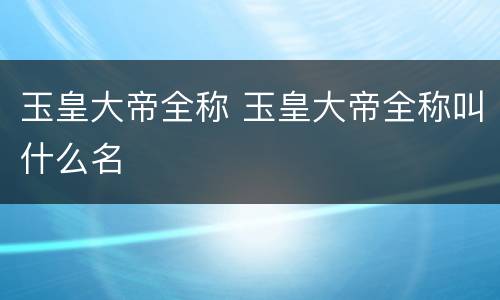 玉皇大帝全称 玉皇大帝全称叫什么名